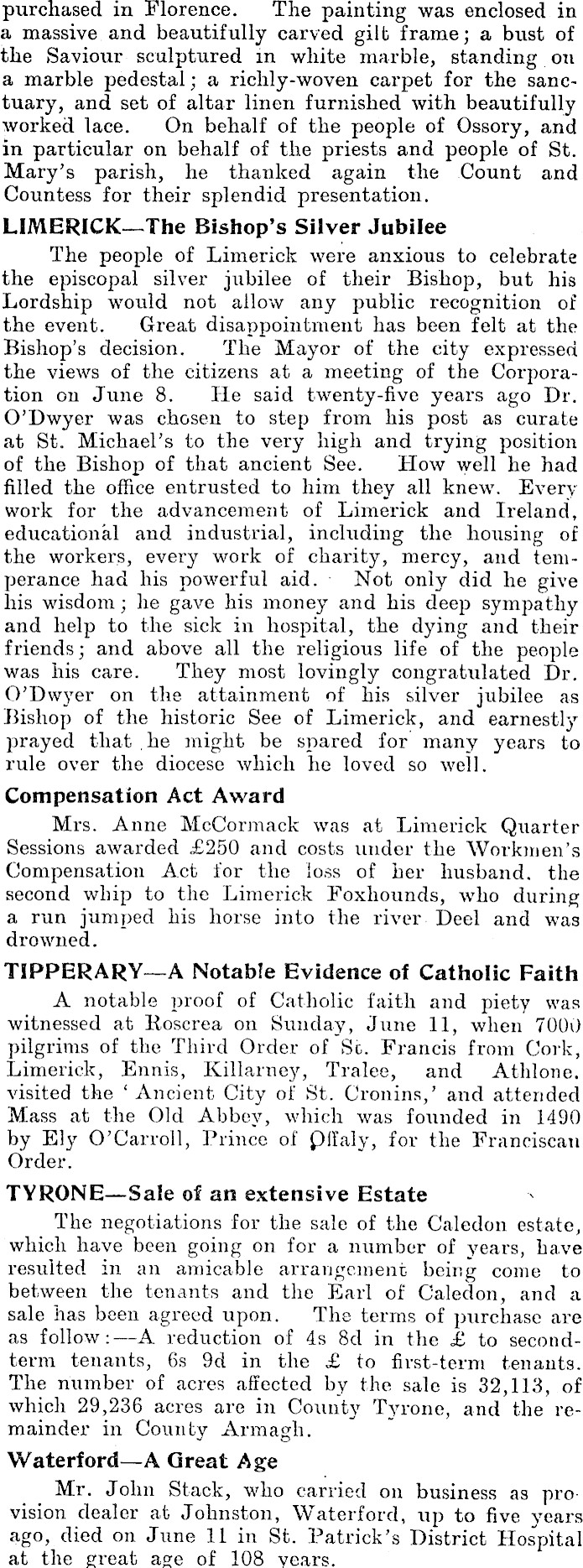 purchased in Florence. The painting was enclosed in a massive and beautifully carved gilt frame; a bust of the Saviour sculptured in white marble, standing on a marble pedestal; a richly-woven carpet for the sanctuary, and set of altar linen furnished with beautifully worked lace. On behalf of the people of Ossory, and in particular on behalf of the priests and people of St. Mary's parish, he thanked again the Count and Countess for their splendid presentation.

LIMERICK—The Bishop's Silver Jubilee

The people of Limerick were anxious to celebrate the episcopal silver jubilee of their Bishop, but his Lordship would not allow any public recognition of the event. Great disappointment has been felt at the Bishop's decision. The Mayor of the city expressed the views of the citizens at a meeting of the Corporation on June 8. He said twenty-five years ago Dr. O'Dwyer was chosen to step from his post as curate at St. Michael's to the very high and trying position of the Bishop of that ancient See. How well he had filled the office entrusted to him they all knew. Every work for the advancement of Limerick and Ireland, educational and industrial, including the housing of the workers, every work of charity, mercy, and temperance had his powerful aid. Not only did he give his wisdom; he gave his money and his deep sympathy and help to the sick in hospital, the dying and their friends; and above all the religious life of the people was his care. They most lovingly congratulated Dr. O'Dwyer on the attainment of his silver jubilee as Bishop of the historic See of Limerick, and earnestly prayed that he might be spared for many years to rule over the diocese which he loved so well.

Compensation Act Award

Mrs. Anne McCormack was at Limerick Quarter Sessions awarded £250 and costs under the Workmen's Compensation Act for the loss of her husband. the second whip to the Limerick Foxhounds, who during a run jumped his horse into the river Deel and was drowned.

TIPPERARY—A Notable Evidence of Catholic Faith

A notable proof of Catholic faith and piety was witnessed at Roscrea on Sunday, June 11, when 7000 pilgrims of the Third Order of St. Francis from Cork, Limerick, Ennis, Killarney, Tralee, and Athlone. visited the 'Ancient City of St. Cronins,' and attended Mass at the Old Abbey, which was founded in 1490 by Ely O'Carroll, Prince of Offaly, for the Franciscan Order.

TYRONE—Sale of an extensive Estate

The negotiations for the sale of the Caledon estate, which have been going on for a number of years, have resulted in an amicable arrangement being come to between the tenants and the Earl of Caledon, and a sale has been agreed upon. The terms of purchase are as follow:—A reduction of 4s 8d in the £ to second-term tenants, 6s 9d in the £ to first-term tenants. The number of acres affected by the sale is 32,113, of which 29,236 acres are in County Tyrone, and the remainder in County Armagh.

Waterford—A Great Age

Mr. John Stack, who carried on business as provision dealer at Johnston, Waterford, up to five years ago, died on June 11 in St. Patrick's District Hospital at the great age of 108 years.